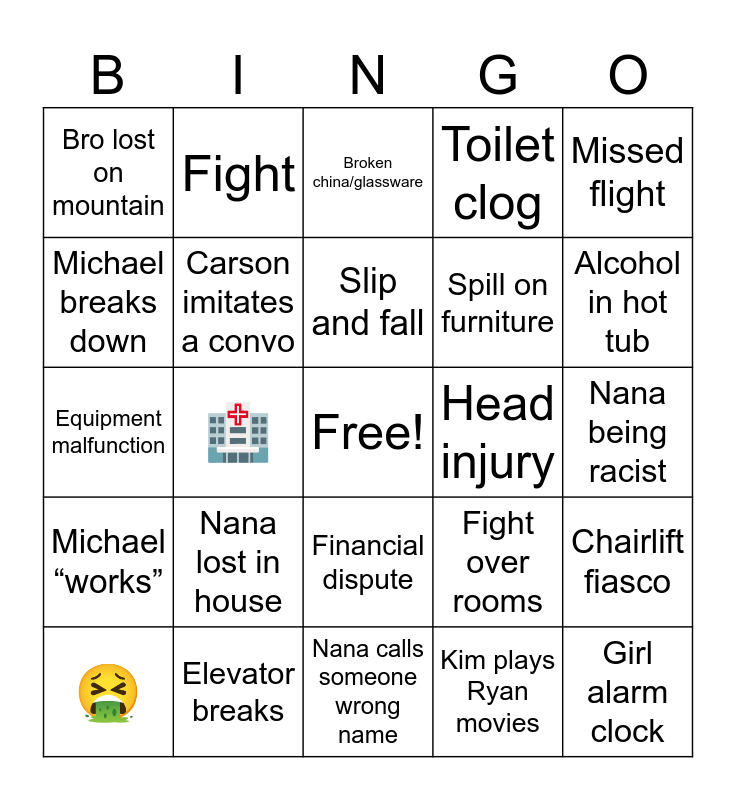 | B | I | N | G | O |
|---|---|---|---|---|
| Bro lost on mountain | Fight | Broken china/glassware | Toilet clog | Missed flight |
| Michael breaks down | Carson imitates a convo | Slip and fall | Spill on furniture | Alcohol in hot tub |
| Equipment malfunction | 🏥 | Free! | Head injury | Nana being racist |
| Michael "works" | Nana lost in house | Financial dispute | Fight over rooms | Chairlift fiasco |
| 🤮 | Elevator breaks | Nana calls someone wrong name | Kim plays Ryan movies | Girl alarm clock |